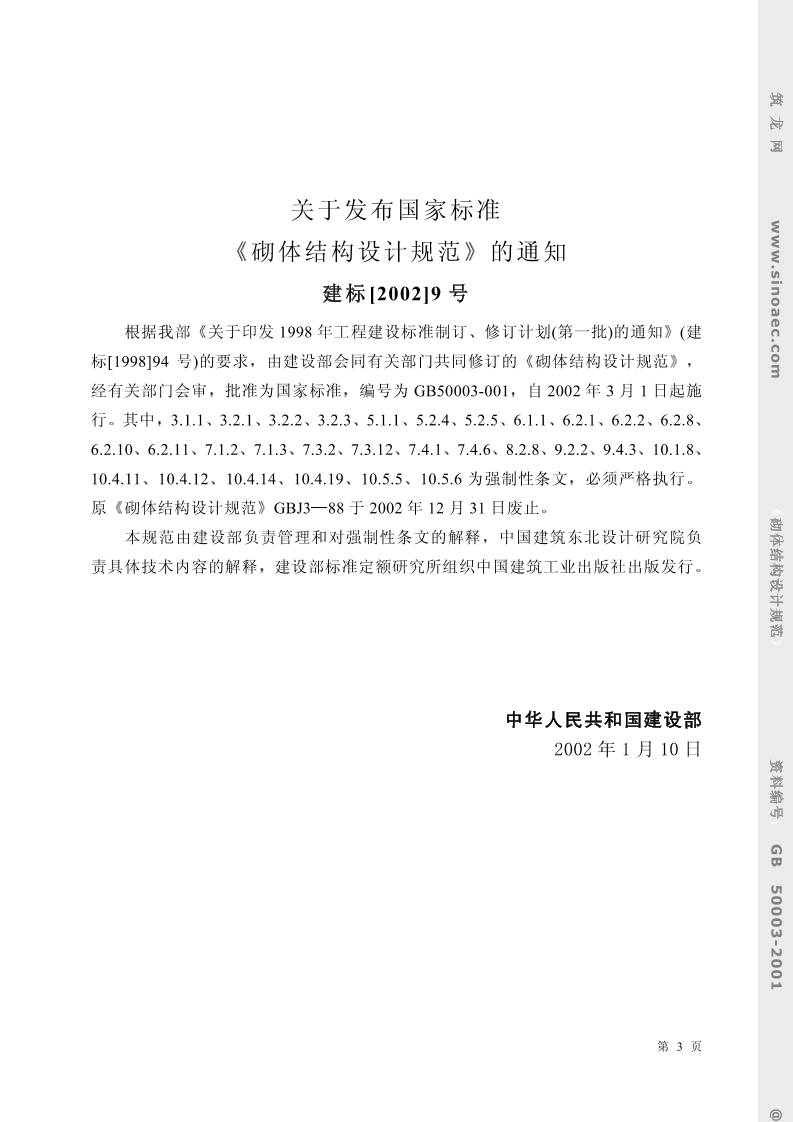 关于发布国家标准
《砌体结构设计规范》的通知
建标[2002]9 号

根据我部《关于印发 1998 年工程建设标准制订、修订计划(第一批)的通知》(建标[1998]94 号)的要求，由建设部会同有关部门共同修订的《砌体结构设计规范》，经有关部门会审，批准为国家标准，编号为 GB50003-001，自 2002 年 3 月 1 日起施行。其中，3.1.1、3.2.1、3.2.2、3.2.3、5.1.1、5.2.4、5.2.5、6.1.1、6.2.1、6.2.2、6.2.8、6.2.10、6.2.11、7.1.2、7.1.3、7.3.2、7.3.12、7.4.1、7.4.6、8.2.8、9.2.2、9.4.3、10.1.8、10.4.11、10.4.12、10.4.14、10.4.19、10.5.5、10.5.6 为强制性条文，必须严格执行。原《砌体结构设计规范》GBJ3—88 于 2002 年 12 月 31 日废止。

本规范由建设部负责管理和对强制性条文的解释，中国建筑东北设计研究院负责具体技术内容的解释，建设部标准定额研究所组织中国建筑工业出版社出版发行。

中华人民共和国建设部
2002 年 1 月 10 日

第 3 页

筑 龙 网 www.sinoaec.com 《砌体结构设计规范》 资料编号 GB 50003-2001 @